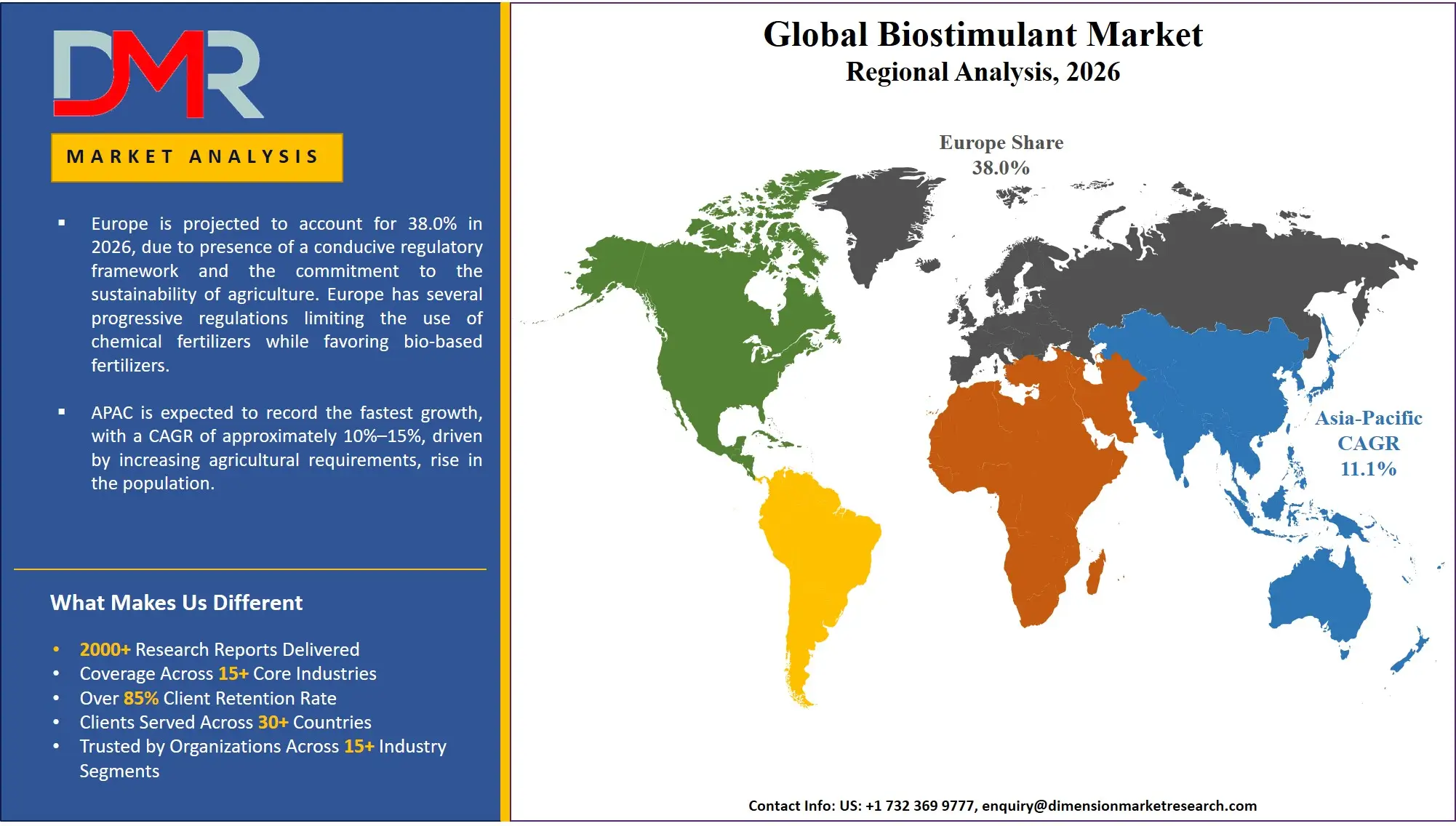 DMR

MARKET ANALYSIS

▪ Europe is projected to account for 38.0% in 2026, due to presence of a conducive regulatory framework and the commitment to the sustainability of agriculture. Europe has several progressive regulations limiting the use of chemical fertilizers while favoring bio-based fertilizers.

▪ APAC is expected to record the fastest growth, with a CAGR of approximately 10%–15%, driven by increasing agricultural requirements, rise in the population.

What Makes Us Different

• 2000+ Research Reports Delivered
• Coverage Across 15+ Core Industries
• Over 85% Client Retention Rate
• Clients Served Across 30+ Countries
• Trusted by Organizations Across 15+ Industry Segments

Global Biostimulant Market
Regional Analysis, 2026

Europe Share
38.0%

Asia-Pacific
CAGR
11.1%

Contact Info: US: +1 732 369 9777, enquiry@dimensionmarketresearch.com